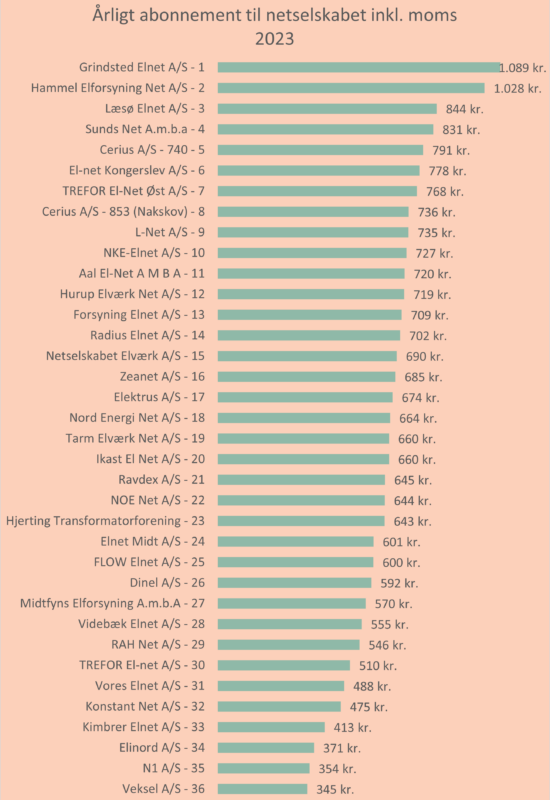 Årligt abonnement til netselskabet inkl. moms
2023

Grindsted Elnet A/S - 1 1.089 kr.
Hammel Elforsyning Net A/S - 2 1.028 kr.
Læsø Elnet A/S - 3 844 kr.
Sunds Net A.m.b.a - 4 831 kr.
Cerius A/S - 740 - 5 791 kr.
El-net Kongerslev A/S - 6 778 kr.
TREFOR El-Net Øst A/S - 7 768 kr.
Cerius A/S - 853 (Nakskov) - 8 736 kr.
L-Net A/S - 9 735 kr.
NKE-Elnet A/S - 10 727 kr.
Aal El-Net A M B A - 11 720 kr.
Hurup Elværk Net A/S - 12 719 kr.
Forsyning Elnet A/S - 13 709 kr.
Radius Elnet A/S - 14 702 kr.
Netselskabet Elværk A/S - 15 690 kr.
Zeanet A/S - 16 685 kr.
Elektrus A/S - 17 674 kr.
Nord Energi Net A/S - 18 664 kr.
Tarm Elværk Net A/S - 19 660 kr.
Ikast El Net A/S - 20 660 kr.
Ravdex A/S - 21 645 kr.
NOE Net A/S - 22 644 kr.
Hjerting Transformatorforening - 23 643 kr.
Elnet Midt A/S - 24 601 kr.
FLOW Elnet A/S - 25 600 kr.
Dinel A/S - 26 592 kr.
Midtfyns Elforsyning A.m.b.A - 27 570 kr.
Videbæk Elnet A/S - 28 555 kr.
RAH Net A/S - 29 546 kr.
TREFOR El-net A/S - 30 510 kr.
Vores Elnet A/S - 31 488 kr.
Konstant Net A/S - 32 475 kr.
Kimbrer Elnet A/S - 33 413 kr.
Elinord A/S - 34 371 kr.
N1 A/S - 35 354 kr.
Veksel A/S - 36 345 kr.